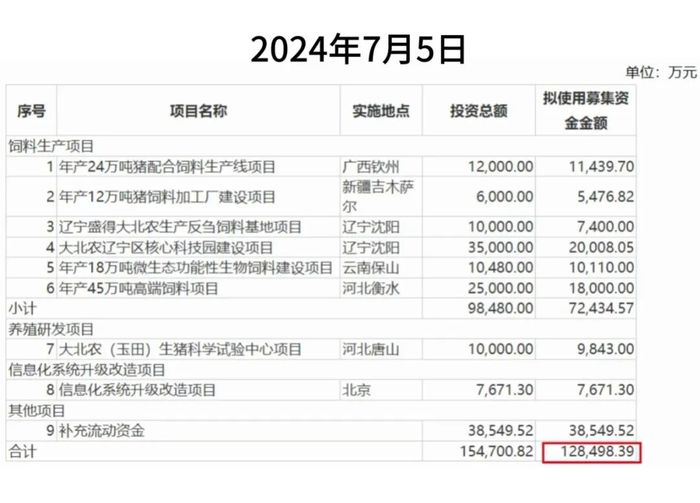 2024年7月5日

单位：万元

| 序号 | 项目名称 | 实施地点 | 投资总额 | 拟使用募集资金金额 |
|---|---|---|---|---|
| 饲料生产项目 | | | | |
| 1 | 年产24万吨猪配合饲料生产线项目 | 广西钦州 | 12,000.00 | 11,439.70 |
| 2 | 年产12万吨猪饲料加工厂建设项目 | 新疆吉木萨尔 | 6,000.00 | 5,476.82 |
| 3 | 辽宁盛得大北农生产反刍饲料基地项目 | 辽宁沈阳 | 10,000.00 | 7,400.00 |
| 4 | 大北农辽宁区核心科技园建设项目 | 辽宁沈阳 | 35,000.00 | 20,008.05 |
| 5 | 年产18万吨微生态功能性生物饲料建设项目 | 云南保山 | 10,480.00 | 10,110.00 |
| 6 | 年产45万吨高端饲料项目 | 河北衡水 | 25,000.00 | 18,000.00 |
| 小计 | | | 98,480.00 | 72,434.57 |
| 养殖研发项目 | | | | |
| 7 | 大北农（玉田）生猪科学试验中心项目 | 河北唐山 | 10,000.00 | 9,843.00 |
| 信息化系统升级改造项目 | | | | |
| 8 | 信息化系统升级改造项目 | 北京 | 7,671.30 | 7,671.30 |
| 其他项目 | | | | |
| 9 | 补充流动资金 | | 38,549.52 | 38,549.52 |
| 合计 | | | 154,700.82 | 128,498.39 |